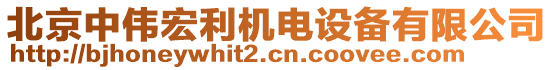 北京中伟宏利机电设备有限公司
http://bjhoneywhit2.cn.coovee.com